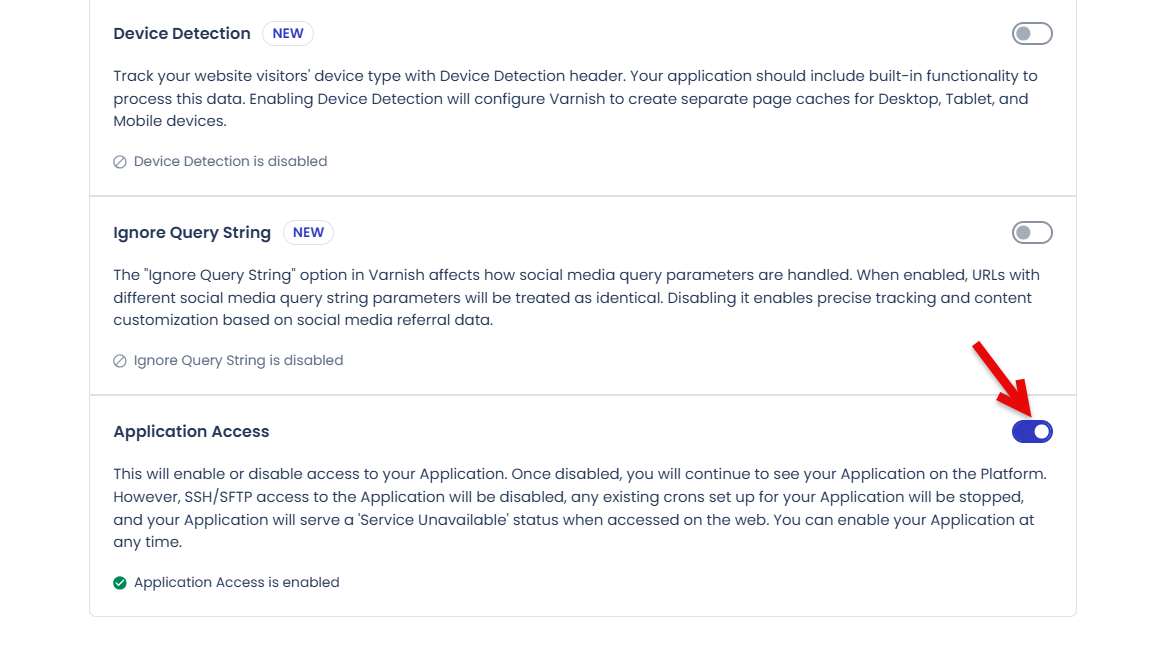 Device Detection NEW

Track your website visitors' device type with Device Detection header. Your application should include built-in functionality to process this data. Enabling Device Detection will configure Varnish to create separate page caches for Desktop, Tablet, and Mobile devices.

Device Detection is disabled

Ignore Query String NEW

The "Ignore Query String" option in Varnish affects how social media query parameters are handled. When enabled, URLs with different social media query string parameters will be treated as identical. Disabling it enables precise tracking and content customization based on social media referral data.

Ignore Query String is disabled

Application Access

This will enable or disable access to your Application. Once disabled, you will continue to see your Application on the Platform. However, SSH/SFTP access to the Application will be disabled, any existing crons set up for your Application will be stopped, and your Application will serve a 'Service Unavailable' status when accessed on the web. You can enable your Application at any time.

Application Access is enabled